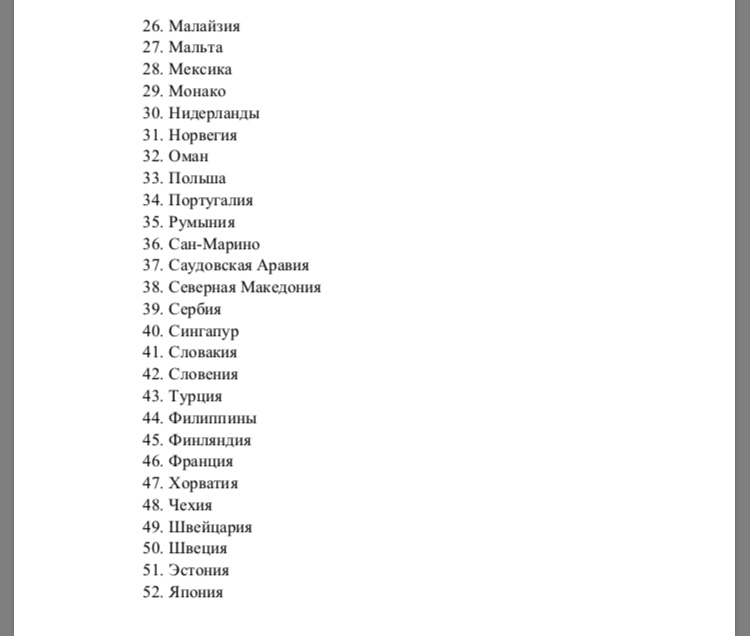 26. Малайзия
27. Мальта
28. Мексика
29. Монако
30. Нидерланды
31. Норвегия
32. Оман
33. Польша
34. Португалия
35. Румыния
36. Сан-Марино
37. Саудовская Аравия
38. Северная Македония
39. Сербия
40. Сингапур
41. Словакия
42. Словения
43. Турция
44. Филиппины
45. Финляндия
46. Франция
47. Хорватия
48. Чехия
49. Швейцария
50. Швеция
51. Эстония
52. Япония